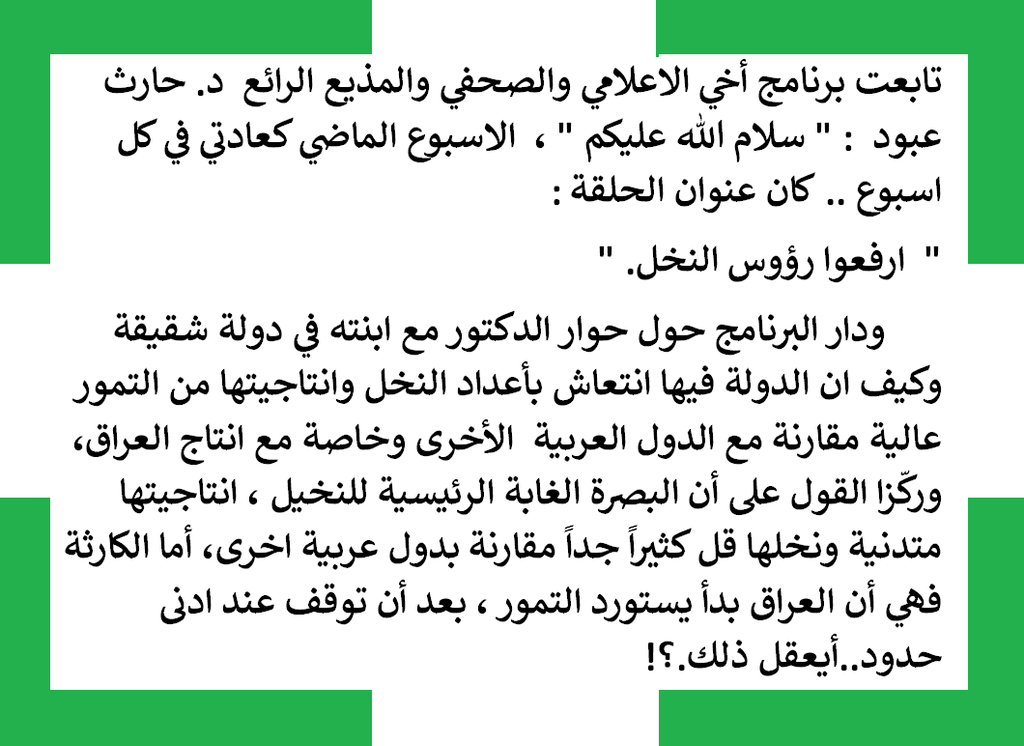 تابعت برنامج أخي الاعلامي والصحفي والمذيع الرائع د. حارث عبود : " سلام الله عليكم " ، الاسبوع الماضي كعادتي في كل اسبوع .. كان عنوان الحلقة :

" ارفعوا رؤوس النخل. "

ودار البرنامج حول حوار الدكتور مع ابنته في دولة شقيقة وكيف ان الدولة فيها انتعاش بأعداد النخل وانتاجيتها من التمور عالية مقارنة مع الدول العربية الأخرى وخاصة مع انتاج العراق، وركّزا القول على أن البصرة الغابة الرئيسية للنخيل ، انتاجيتها متدنية ونخلها قل كثيراً جداً مقارنة بدول عربية اخرى، أما الكارثة فهي أن العراق بدأ يستورد التمور ، بعد أن توقف عند ادنى حدود..أيعقل ذلك.؟!